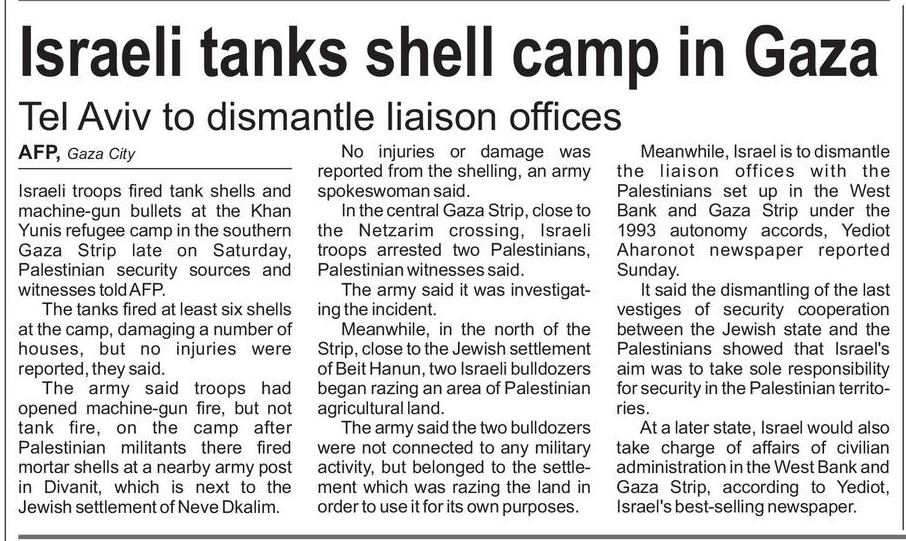 Israeli tanks shell camp in Gaza

Tel Aviv to dismantle liaison offices

AFP, Gaza City

Israeli troops fired tank shells and machine-gun bullets at the Khan Yunis refugee camp in the southern Gaza Strip late on Saturday, Palestinian security sources and witnesses told AFP.

The tanks fired at least six shells at the camp, damaging a number of houses, but no injuries were reported, they said.

The army said troops had opened machine-gun fire, but not tank fire, on the camp after Palestinian militants there fired mortar shells at a nearby army post in Divanit, which is next to the Jewish settlement of Neve Dkalim.

No injuries or damage was reported from the shelling, an army spokeswoman said.

In the central Gaza Strip, close to the Netzarim crossing, Israeli troops arrested two Palestinians, Palestinian witnesses said.

The army said it was investigating the incident.

Meanwhile, in the north of the Strip, close to the Jewish settlement of Beit Hanun, two Israeli bulldozers began razing an area of Palestinian agricultural land.

The army said the two bulldozers were not connected to any military activity, but belonged to the settlement which was razing the land in order to use it for its own purposes.

Meanwhile, Israel is to dismantle the liaison offices with the Palestinians set up in the West Bank and Gaza Strip under the 1993 autonomy accords, Yediot Aharonot newspaper reported Sunday.

It said the dismantling of the last vestiges of security cooperation between the Jewish state and the Palestinians showed that Israel's aim was to take sole responsibility for security in the Palestinian territories.

At a later state, Israel would also take charge of affairs of civilian administration in the West Bank and Gaza Strip, according to Yediot, Israel's best-selling newspaper.